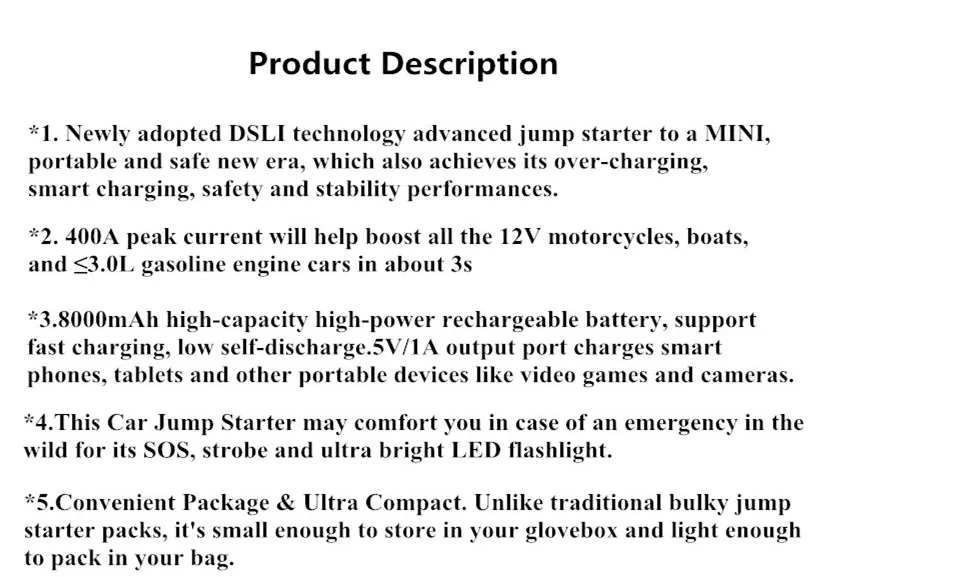 Product Description

*1. Newly adopted DSLI technology advanced jump starter to a MINI, portable and safe new era, which also achieves its over-charging, smart charging, safety and stability performances.

*2. 400A peak current will help boost all the 12V motorcycles, boats, and ≤3.0L gasoline engine cars in about 3s

*3.8000mAh high-capacity high-power rechargeable battery, support fast charging, low self-discharge.5V/1A output port charges smart phones, tablets and other portable devices like video games and cameras.

*4.This Car Jump Starter may comfort you in case of an emergency in the wild for its SOS, strobe and ultra bright LED flashlight.

*5.Convenient Package & Ultra Compact. Unlike traditional bulky jump starter packs, it's small enough to store in your glovebox and light enough to pack in your bag.